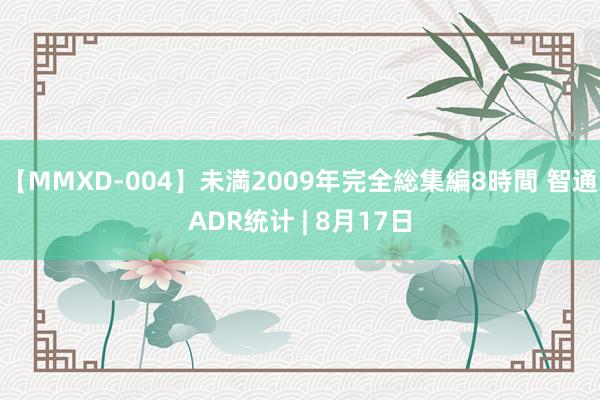 【MMXD-004】未満2009年完全総集編8時間 智通ADR统计 | 8月17日